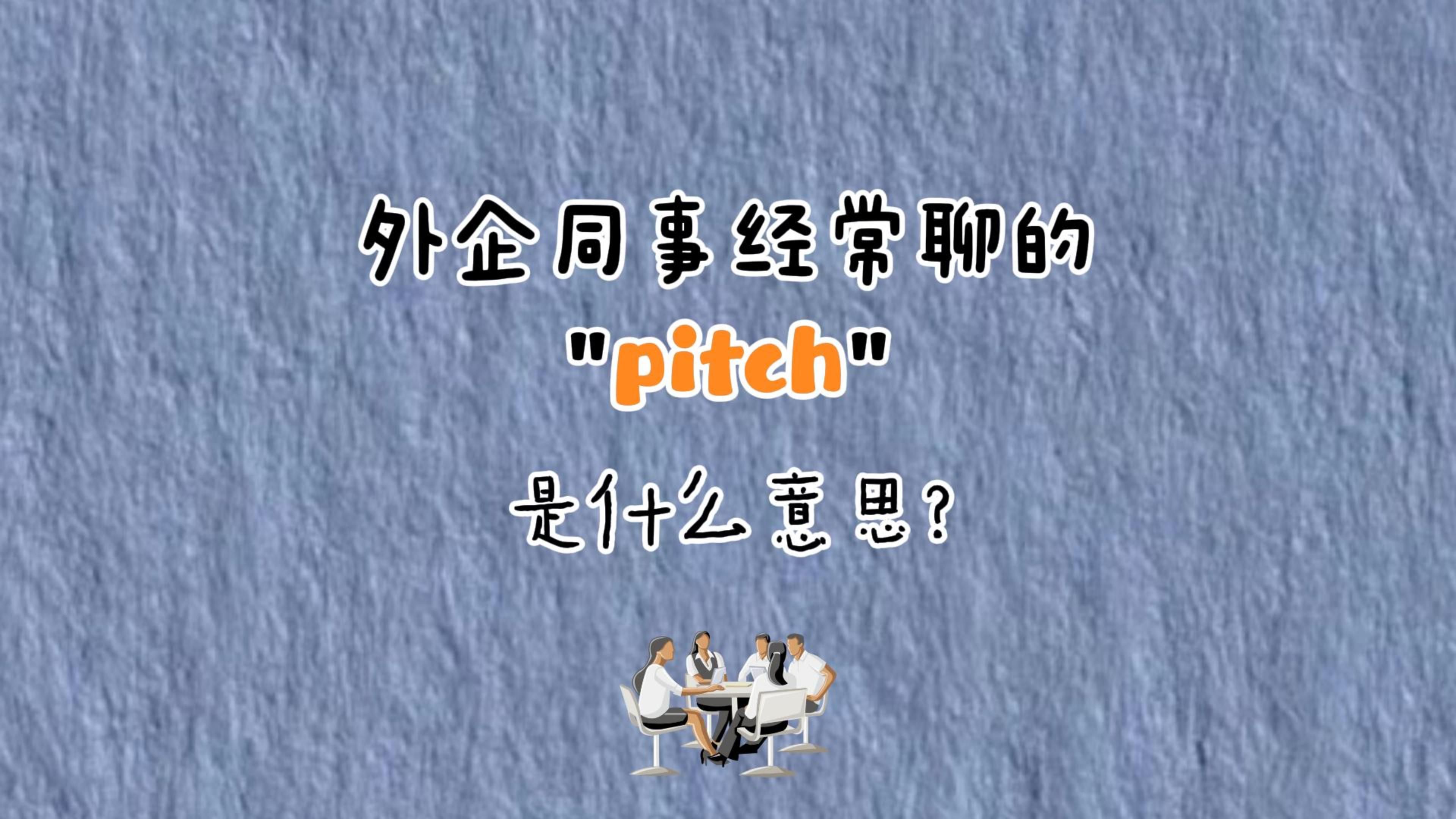 外企同事经常聊的
"pitch"
是什么意思?